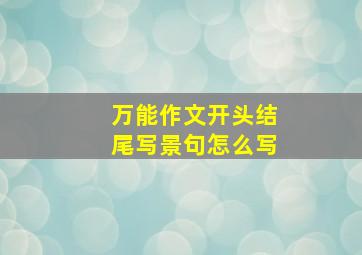 万能作文开头结尾写景句怎么写